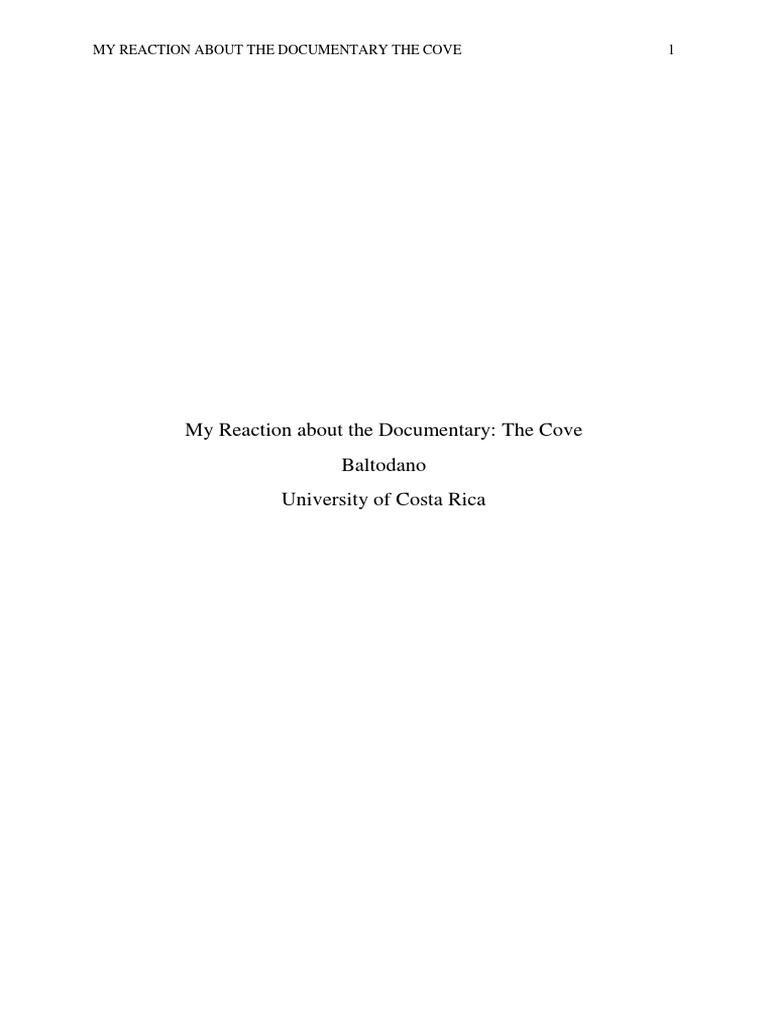 MY REACTION ABOUT THE DOCUMENTARY THE COVE 1

My Reaction about the Documentary: The Cove

Baltodano

University of Costa Rica